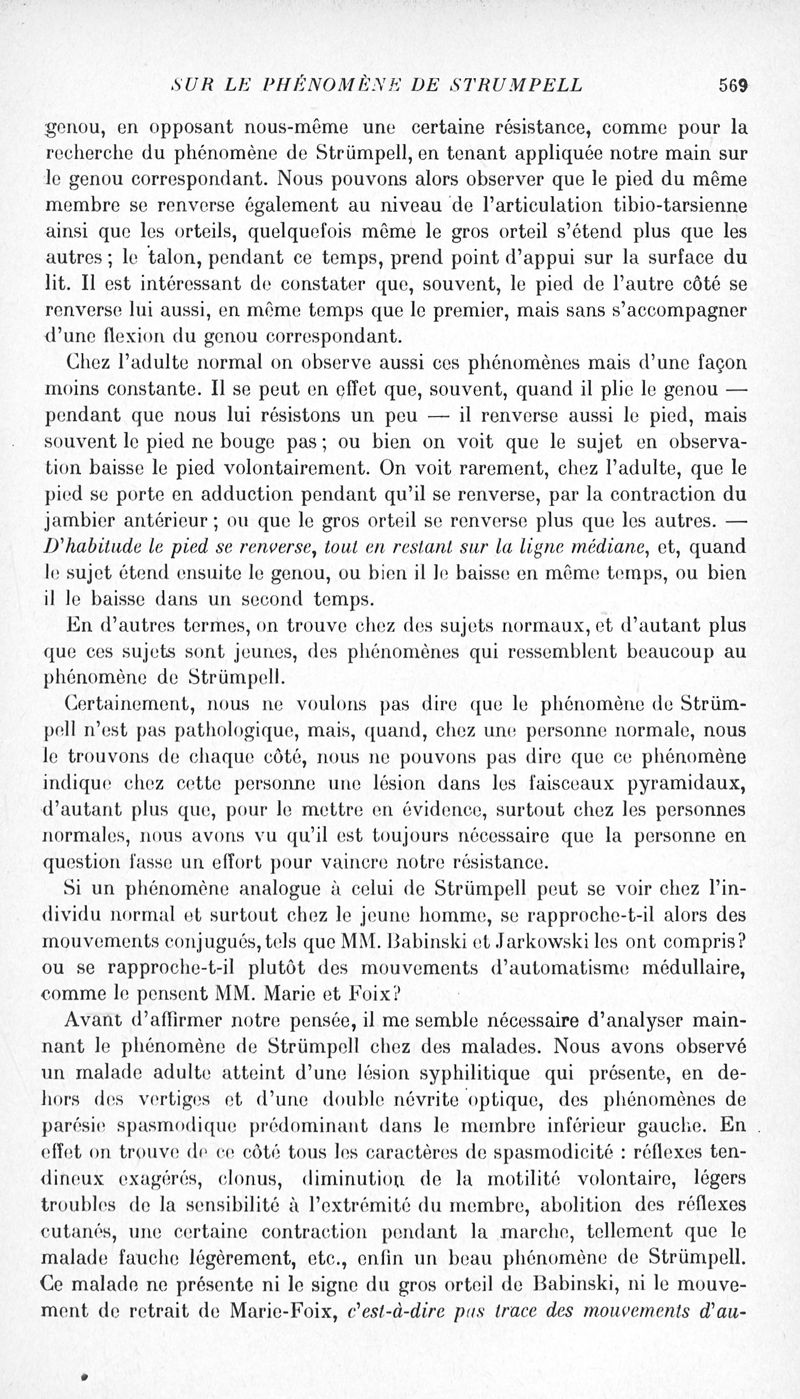 SUR LE PHÉNOMÈNE DE STRUMPELL 569

genou, en opposant nous-même une certaine résistance, comme pour la recherche du phénomène de Strümpell, en tenant appliquée notre main sur le genou correspondant. Nous pouvons alors observer que le pied du même membre se renverse également au niveau de l'articulation tibio-tarsienne ainsi que les orteils, quelquefois même le gros orteil s'étend plus que les autres ; le talon, pendant ce temps, prend point d'appui sur la surface du lit. Il est intéressant de constater que, souvent, le pied de l'autre côté se renverse lui aussi, en même temps que le premier, mais sans s'accompagner d'une flexion du genou correspondant.

Chez l'adulte normal on observe aussi ces phénomènes mais d'une façon moins constante. Il se peut en effet que, souvent, quand il plie le genou — pendant que nous lui résistons un peu — il renverse aussi le pied, mais souvent le pied ne bouge pas ; ou bien on voit que le sujet en observation baisse le pied volontairement. On voit rarement, chez l'adulte, que le pied se porte en adduction pendant qu'il se renverse, par la contraction du jambier antérieur ; ou que le gros orteil se renverse plus que les autres. — D'habitude le pied se renverse, tout en restant sur la ligne médiane, et, quand le sujet étend ensuite le genou, ou bien il le baisse en même temps, ou bien il le baisse dans un second temps.

En d'autres termes, on trouve chez des sujets normaux, et d'autant plus que ces sujets sont jeunes, des phénomènes qui ressemblent beaucoup au phénomène de Strümpell.

Certainement, nous ne voulons pas dire que le phénomène de Strümpell n'est pas pathologique, mais, quand, chez une personne normale, nous le trouvons de chaque côté, nous ne pouvons pas dire que ce phénomène indique chez cette personne une lésion dans les faisceaux pyramidaux, d'autant plus que, pour le mettre en évidence, surtout chez les personnes normales, nous avons vu qu'il est toujours nécessaire que la personne en question fasse un effort pour vaincre notre résistance.

Si un phénomène analogue à celui de Strümpell peut se voir chez l'individu normal et surtout chez le jeune homme, se rapproche-t-il alors des mouvements conjugués, tels que MM. Babinski et Jarkowski les ont compris ? ou se rapproche-t-il plutôt des mouvements d'automatisme médullaire, comme le pensent MM. Marie et Foix ?

Avant d'affirmer notre pensée, il me semble nécessaire d'analyser mainnant le phénomène de Strümpell chez des malades. Nous avons observé un malade adulte atteint d'une lésion syphilitique qui présente, en dehors des vertiges et d'une double névrite optique, des phénomènes de parésie spasmodique prédominant dans le membre inférieur gauche. En effet on trouve de ce côté tous les caractères de spasmodicité : réflexes tendineux exagérés, clonus, diminution de la motilité volontaire, légers troubles de la sensibilité à l'extrémité du membre, abolition des réflexes cutanés, une certaine contraction pendant la marche, tellement que le malade fauche légèrement, etc., enfin un beau phénomène de Strümpell. Ce malade ne présente ni le signe du gros orteil de Babinski, ni le mouvement de retrait de Marie-Foix, c'est-à-dire pas trace des mouvements d'au-